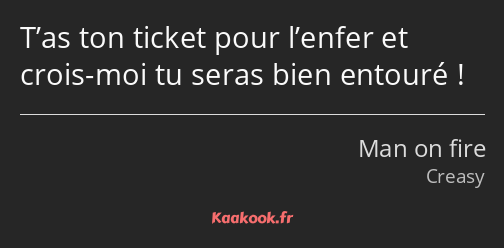 T’as ton ticket pour l’enfer et crois-moi tu seras bien entouré !

Man on fire
Creasy

Kaakook.fr